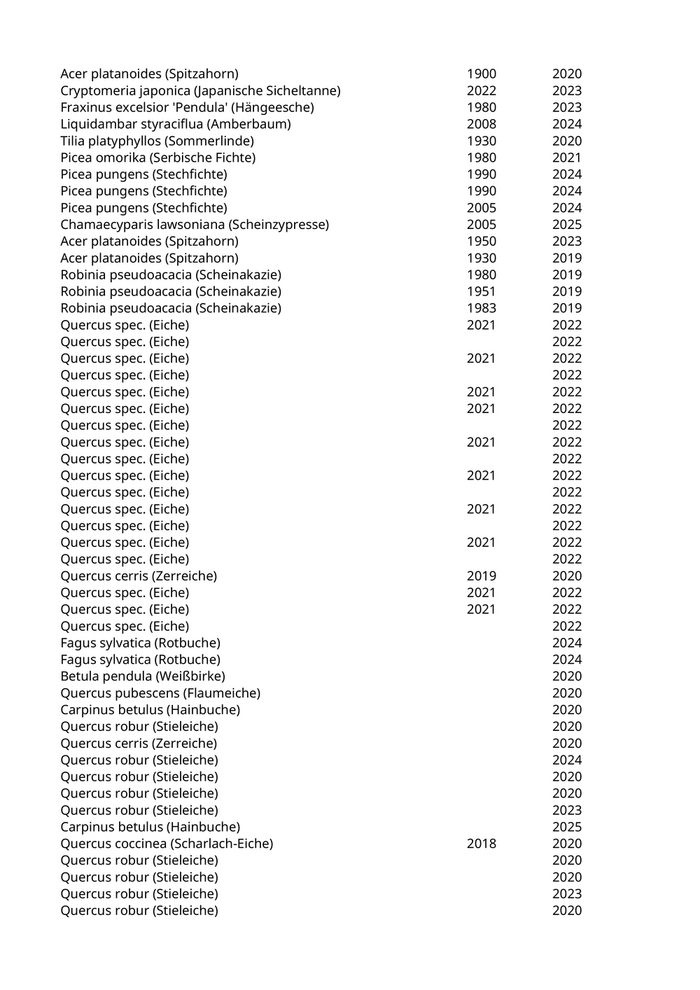 | | | |
|---|---|---|
| Acer platanoides (Spitzahorn) | 1900 | 2020 |
| Cryptomeria japonica (Japanische Sicheltanne) | 2022 | 2023 |
| Fraxinus excelsior 'Pendula' (Hängeesche) | 1980 | 2023 |
| Liquidambar styraciflua (Amberbaum) | 2008 | 2024 |
| Tilia platyphyllos (Sommerlinde) | 1930 | 2020 |
| Picea omorika (Serbische Fichte) | 1980 | 2021 |
| Picea pungens (Stechfichte) | 1990 | 2024 |
| Picea pungens (Stechfichte) | 1990 | 2024 |
| Picea pungens (Stechfichte) | 2005 | 2024 |
| Chamaecyparis lawsoniana (Scheinzypresse) | 2005 | 2025 |
| Acer platanoides (Spitzahorn) | 1950 | 2023 |
| Acer platanoides (Spitzahorn) | 1930 | 2019 |
| Robinia pseudoacacia (Scheinakazie) | 1980 | 2019 |
| Robinia pseudoacacia (Scheinakazie) | 1951 | 2019 |
| Robinia pseudoacacia (Scheinakazie) | 1983 | 2019 |
| Quercus spec. (Eiche) | 2021 | 2022 |
| Quercus spec. (Eiche) | | 2022 |
| Quercus spec. (Eiche) | 2021 | 2022 |
| Quercus spec. (Eiche) | | 2022 |
| Quercus spec. (Eiche) | 2021 | 2022 |
| Quercus spec. (Eiche) | 2021 | 2022 |
| Quercus spec. (Eiche) | | 2022 |
| Quercus spec. (Eiche) | 2021 | 2022 |
| Quercus spec. (Eiche) | | 2022 |
| Quercus spec. (Eiche) | 2021 | 2022 |
| Quercus spec. (Eiche) | | 2022 |
| Quercus spec. (Eiche) | 2021 | 2022 |
| Quercus spec. (Eiche) | | 2022 |
| Quercus spec. (Eiche) | 2021 | 2022 |
| Quercus spec. (Eiche) | | 2022 |
| Quercus cerris (Zerreiche) | 2019 | 2020 |
| Quercus spec. (Eiche) | 2021 | 2022 |
| Quercus spec. (Eiche) | 2021 | 2022 |
| Quercus spec. (Eiche) | | 2022 |
| Fagus sylvatica (Rotbuche) | | 2024 |
| Fagus sylvatica (Rotbuche) | | 2024 |
| Betula pendula (Weißbirke) | | 2020 |
| Quercus pubescens (Flaumeiche) | | 2020 |
| Carpinus betulus (Hainbuche) | | 2020 |
| Quercus robur (Stieleiche) | | 2020 |
| Quercus cerris (Zerreiche) | | 2020 |
| Quercus robur (Stieleiche) | | 2024 |
| Quercus robur (Stieleiche) | | 2020 |
| Quercus robur (Stieleiche) | | 2020 |
| Quercus robur (Stieleiche) | | 2023 |
| Carpinus betulus (Hainbuche) | | 2025 |
| Quercus coccinea (Scharlach-Eiche) | 2018 | 2020 |
| Quercus robur (Stieleiche) | | 2020 |
| Quercus robur (Stieleiche) | | 2020 |
| Quercus robur (Stieleiche) | | 2023 |
| Quercus robur (Stieleiche) | | 2020 |